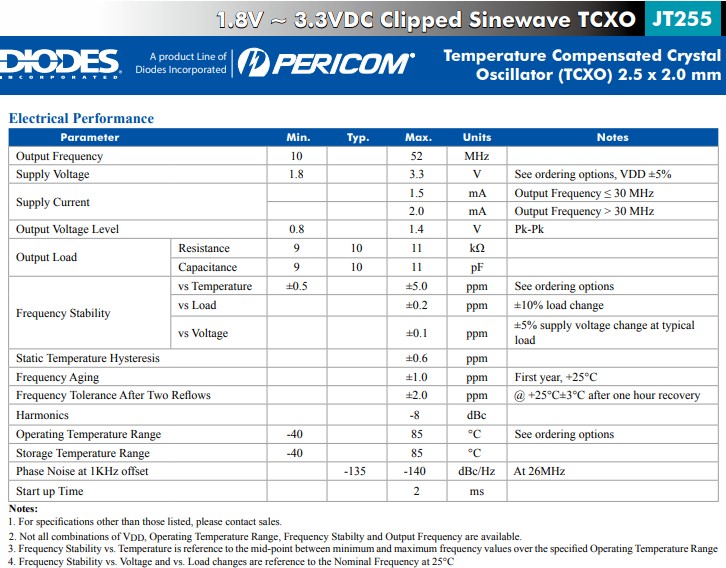 1.8V ~ 3.3VDC Clipped Sinewave TCXO JT255

DIODES INCORPORATED A product Line of Diodes Incorporated PERICOM

Temperature Compensated Crystal Oscillator (TCXO) 2.5 x 2.0 mm

Electrical Performance

| Parameter | | Min. | Typ. | Max. | Units | Notes |
|---|---|---|---|---|---|---|
| Output Frequency | | 10 | | 52 | MHz | |
| Supply Voltage | | 1.8 | | 3.3 | V | See ordering options, VDD ±5% |
| Supply Current | | | | 1.5 | mA | Output Frequency ≤ 30 MHz |
| | | | | 2.0 | mA | Output Frequency > 30 MHz |
| Output Voltage Level | | 0.8 | | 1.4 | V | Pk-Pk |
| Output Load | Resistance | 9 | 10 | 11 | kΩ | |
| | Capacitance | 9 | 10 | 11 | pF | |
| Frequency Stability | vs Temperature | ±0.5 | | ±5.0 | ppm | See ordering options |
| | vs Load | | | ±0.2 | ppm | ±10% load change |
| | vs Voltage | | | ±0.1 | ppm | ±5% supply voltage change at typical load |
| Static Temperature Hysteresis | | | | ±0.6 | ppm | |
| Frequency Aging | | | | ±1.0 | ppm | First year, +25°C |
| Frequency Tolerance After Two Reflows | | | | ±2.0 | ppm | @ +25°C±3°C after one hour recovery |
| Harmonics | | | | -8 | dBc | |
| Operating Temperature Range | | -40 | | 85 | °C | See ordering options |
| Storage Temperature Range | | -40 | | 85 | °C | |
| Phase Noise at 1KHz offset | | | -135 | -140 | dBc/Hz | At 26MHz |
| Start up Time | | | | 2 | ms | |

Notes:
1. For specifications other than those listed, please contact sales.
2. Not all combinations of VDD, Operating Temperature Range, Frequency Stabilty and Output Frequency are available.
3. Frequency Stability vs. Temperature is reference to the mid-point between minimum and maximum frequency values over the specified Operating Temperature Range
4. Frequency Stability vs. Voltage and vs. Load changes are reference to the Nominal Frequency at 25°C